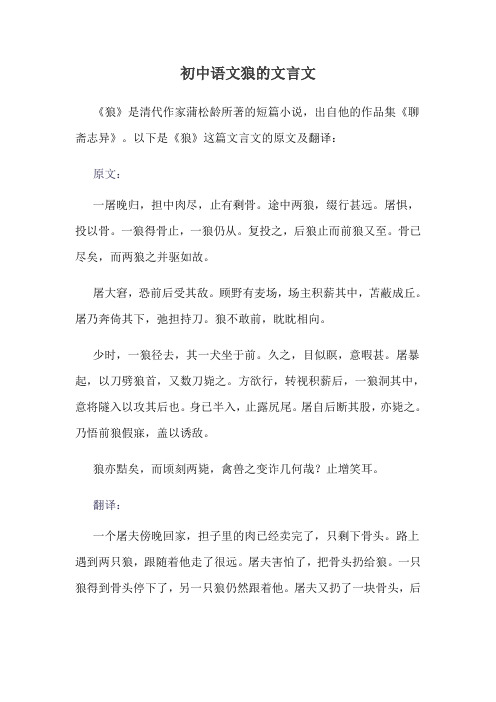 初中语文狼的文言文

《狼》是清代作家蒲松龄所著的短篇小说，出自他的作品集《聊斋志异》。以下是《狼》这篇文言文的原文及翻译：

原文：

一屠晚归，担中肉尽，止有剩骨。途中两狼，缀行甚远。屠惧，投以骨。一狼得骨止，一狼仍从。复投之，后狼止而前狼又至。骨已尽矣，而两狼之并驱如故。

屠大窘，恐前后受其敌。顾野有麦场，场主积薪其中，苫蔽成丘。屠乃奔倚其下，弛担持刀。狼不敢前，眈眈相向。

少时，一狼径去，其一犬坐于前。久之，目似瞑，意暇甚。屠暴起，以刀劈狼首，又数刀毙之。方欲行，转视积薪后，一狼洞其中，意将隧入以攻其后也。身已半入，止露尻尾。屠自后断其股，亦毙之。乃悟前狼假寐，盖以诱敌。

狼亦黠矣，而顷刻两毙，禽兽之变诈几何哉？止增笑耳。

翻译：

一个屠夫傍晚回家，担子里的肉已经卖完了，只剩下骨头。路上遇到两只狼，跟随着他走了很远。屠夫害怕了，把骨头扔给狼。一只狼得到骨头停下了，另一只狼仍然跟着他。屠夫又扔了一块骨头，后